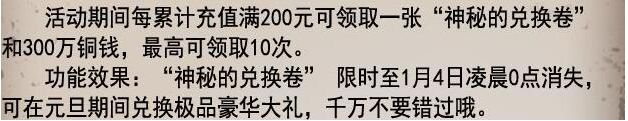 活动期间每累计充值满200元可领取一张“神秘的兑换卷”和300万铜钱，最高可领取10次。

功能效果：“神秘的兑换卷” 限时至1月4日凌晨0点消失，可在元旦期间兑换极品豪华大礼，千万不要错过哦。